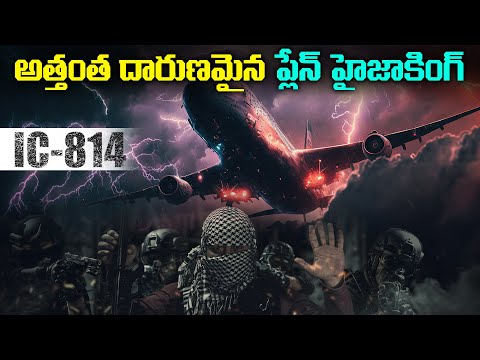 అత్తంత దారుణమైన ప్లేన్ హైజాకింగ్

IC-814